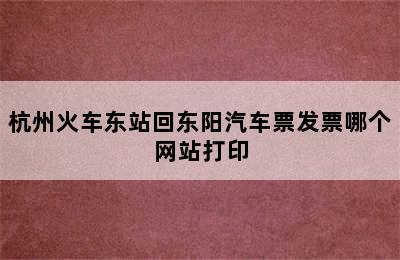 杭州火车东站回东阳汽车票发票哪个网站打印